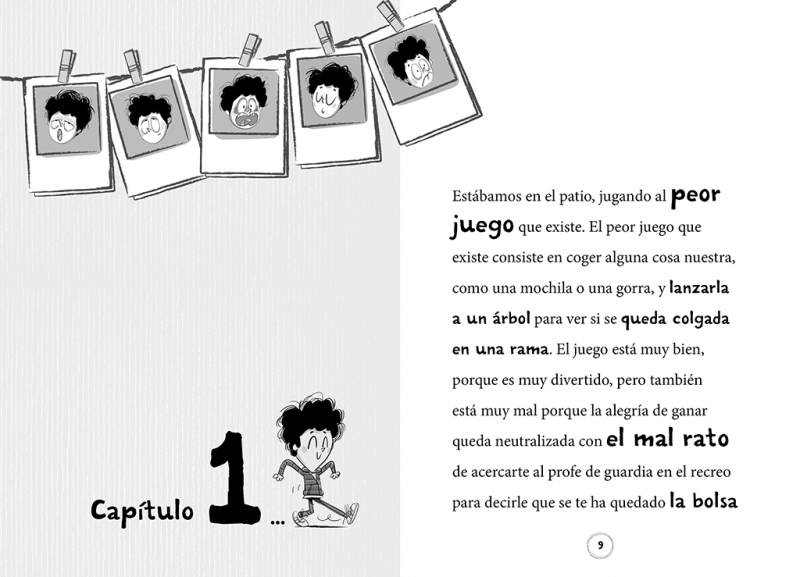 Capítulo 1...

Estábamos en el patio, jugando al peor juego que existe. El peor juego que existe consiste en coger alguna cosa nuestra, como una mochila o una gorra, y lanzarla a un árbol para ver si se queda colgada en una rama. El juego está muy bien, porque es muy divertido, pero también está muy mal porque la alegría de ganar queda neutralizada con el mal rato de acercarte al profe de guardia en el recreo para decirle que se te ha quedado la bolsa

9